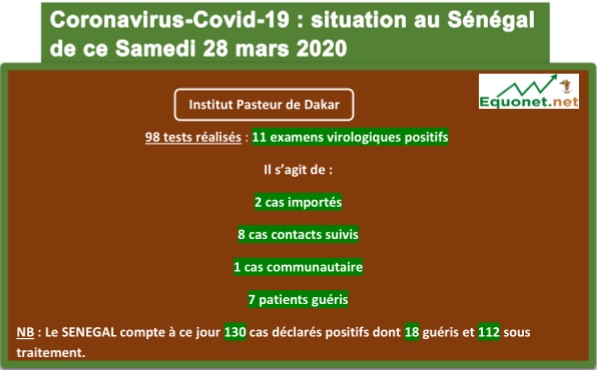 Coronavirus-Covid-19 : situation au Sénégal de ce Samedi 28 mars 2020

Equonet.net

Institut Pasteur de Dakar

98 tests réalisés : 11 examens virologiques positifs

Il s'agit de :

2 cas importés

8 cas contacts suivis

1 cas communautaire

7 patients guéris

NB : Le SENEGAL compte à ce jour 130 cas déclarés positifs dont 18 guéris et 112 sous traitement.